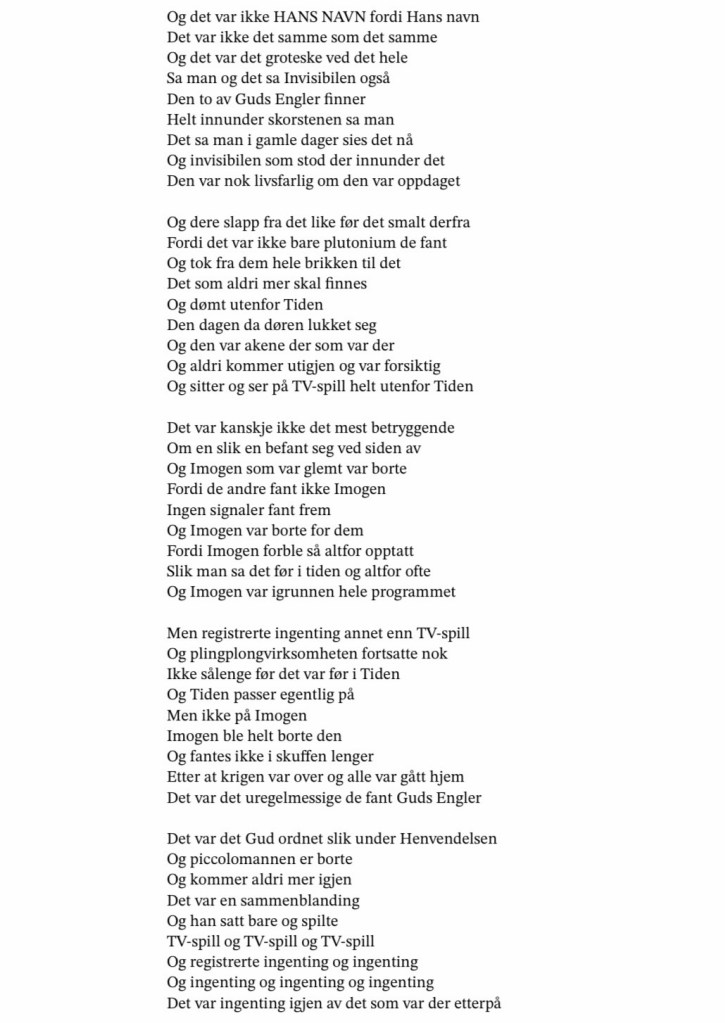 Og det var ikke HANS NAVN fordi Hans navn
Det var ikke det samme som det samme
Og det var det groteske ved det hele
Sa man og det sa Invisibilen også
Den to av Guds Engler finner
Helt innunder skorstenen sa man
Det sa man i gamle dager sies det nå
Og invisibilen som stod der innunder det
Den var nok livsfarlig om den var oppdaget

Og dere slapp fra det like før det smalt derfra
Fordi det var ikke bare plutonium de fant
Og tok fra dem hele brikken til det
Det som aldri mer skal finnes
Og dømt utenfor Tiden
Den dagen da døren lukket seg
Og den var akene der som var der
Og aldri kommer utigjen og var forsiktig
Og sitter og ser på TV-spill helt utenfor Tiden

Det var kanskje ikke det mest betryggende
Om en slik en befant seg ved siden av
Og Imogen som var glemt var borte
Fordi de andre fant ikke Imogen
Ingen signaler fant frem
Og Imogen var borte for dem
Fordi Imogen forble så altfor opptatt
Slik man sa det før i tiden og altfor ofte
Og Imogen var igrunnen hele programmet

Men registrerte ingenting annet enn TV-spill
Og plingplongvirksomheten fortsatte nok
Ikke sålenge før det var før i Tiden
Og Tiden passer egentlig på
Men ikke på Imogen
Imogen ble helt borte den
Og fantes ikke i skuffen lenger
Etter at krigen var over og alle var gått hjem
Det var det uregelmessige de fant Guds Engler

Det var det Gud ordnet slik under Henvendelsen
Og piccolomannen er borte
Og kommer aldri mer igjen
Det var en sammenblanding
Og han satt bare og spilte
TV-spill og TV-spill og TV-spill
Og registrerte ingenting og ingenting
Og ingenting og ingenting og ingenting
Det var ingenting igjen av det som var der etterpå